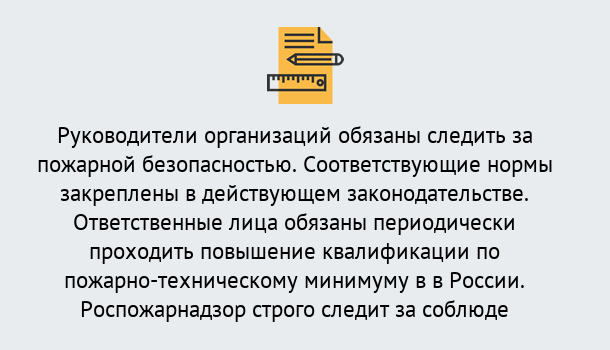 Руководители организаций обязаны следить за пожарной безопасностью. Соответствующие нормы закреплены в действующем законодательстве. Ответственные лица обязаны периодически проходить повышение квалификации по пожарно-техническому минимуму в в России. Роспожарнадзор строго следит за соблюде